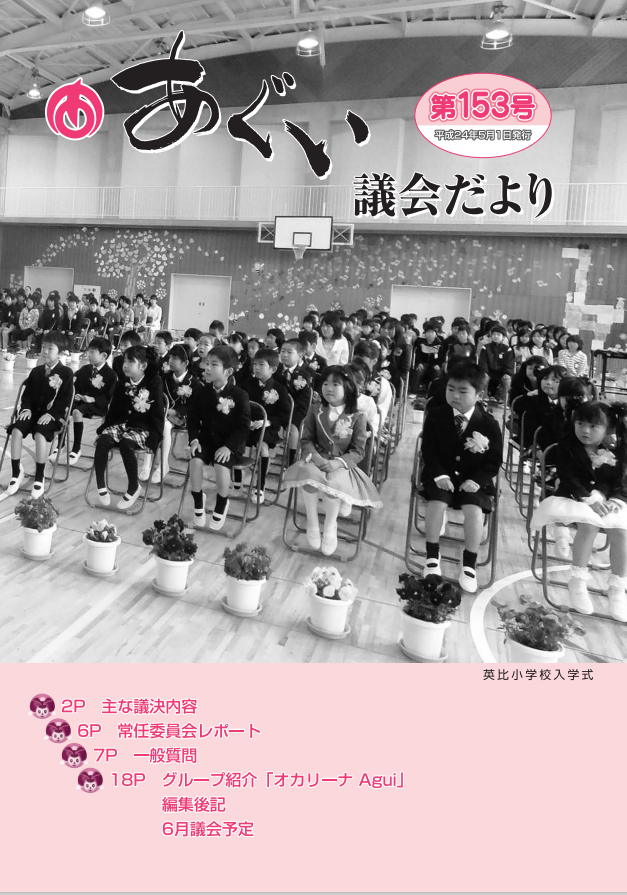 あぐい

第153号
平成24年5月1日発行

議会だより

英比小学校入学式

2P 主な議決内容
6P 常任委員会レポート
7P 一般質問
18P グループ紹介「オカリーナ Agui」
編集後記
6月議会予定